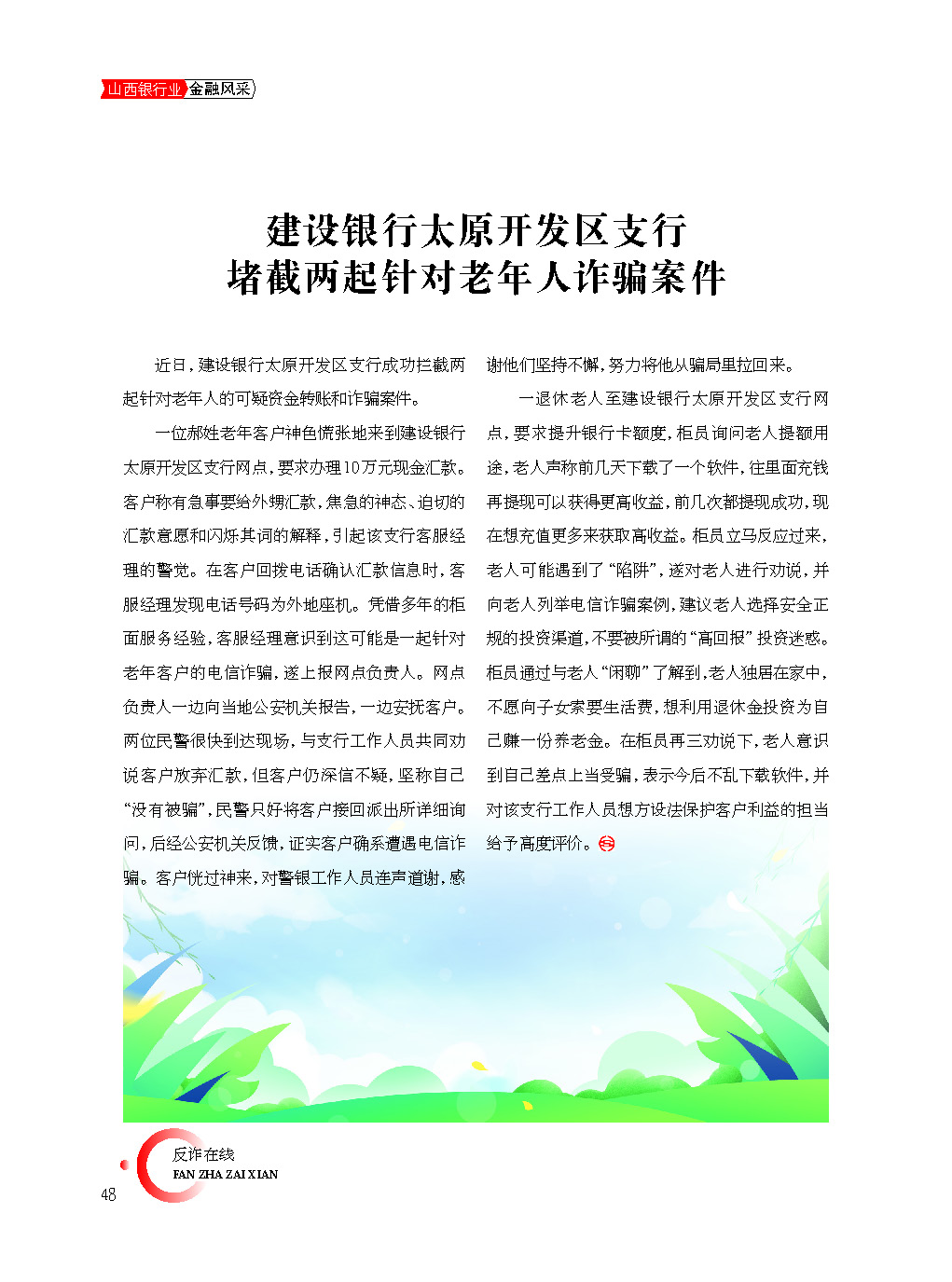 山西银行业 金融风采

建设银行太原开发区支行
堵截两起针对老年人诈骗案件

近日，建设银行太原开发区支行成功拦截两起针对老年人的可疑资金转账和诈骗案件。

一位郝姓老年客户神色慌张地来到建设银行太原开发区支行网点，要求办理10万元现金汇款。客户称有急事要给外甥汇款，焦急的神态、迫切的汇款意愿和闪烁其词的解释，引起该支行客服经理的警觉。在客户回拨电话确认汇款信息时，客服经理发现电话号码为外地座机。凭借多年的柜面服务经验，客服经理意识到这可能是一起针对老年客户的电信诈骗，遂上报网点负责人。网点负责人一边向当地公安机关报告，一边安抚客户。两位民警很快到达现场，与支行工作人员共同劝说客户放弃汇款，但客户仍深信不疑，坚称自己“没有被骗”，民警只好将客户接回派出所详细询问，后经公安机关反馈，证实客户确系遭遇电信诈骗。客户恍过神来，对警银工作人员连声道谢，感谢他们坚持不懈，努力将他从骗局里拉回来。

一退休老人至建设银行太原开发区支行网点，要求提升银行卡额度，柜员询问老人提额用途，老人声称前几天下载了一个软件，往里面充钱再提现可以获得更高收益，前几次都提现成功，现在想充值更多来获取高收益。柜员立马反应过来，老人可能遇到了“陷阱”，遂对老人进行劝说，并向老人列举电信诈骗案例，建议老人选择安全正规的投资渠道，不要被所谓的“高回报”投资迷惑。柜员通过与老人“闲聊”了解到，老人独居在家中，不愿向子女索要生活费，想利用退休金投资为自己赚一份养老金。在柜员再三劝说下，老人意识到自己差点上当受骗，表示今后不乱下载软件，并对该支行工作人员想方设法保护客户利益的担当给予高度评价。

反诈在线
FAN ZHA ZAI XIAN
48